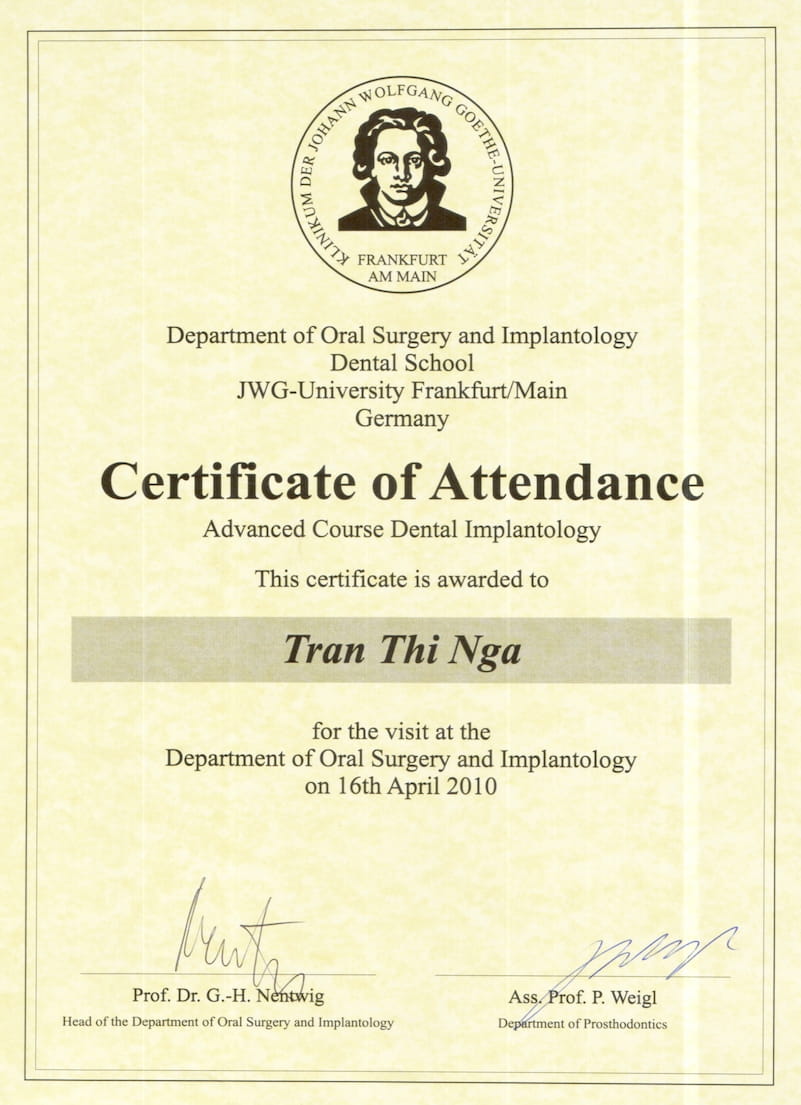 KLINIKUM DER JOHANN WOLFGANG GOETHE-UNIVERSITÄT
FRANKFURT AM MAIN

Department of Oral Surgery and Implantology
Dental School
JWG-University Frankfurt/Main
Germany

Certificate of Attendance

Advanced Course Dental Implantology

This certificate is awarded to

Tran Thi Nga

for the visit at the
Department of Oral Surgery and Implantology
on 16th April 2010

Prof. Dr. G.-H. Nentwig
Head of the Department of Oral Surgery and Implantology

Ass. Prof. P. Weigl
Department of Prosthodontics